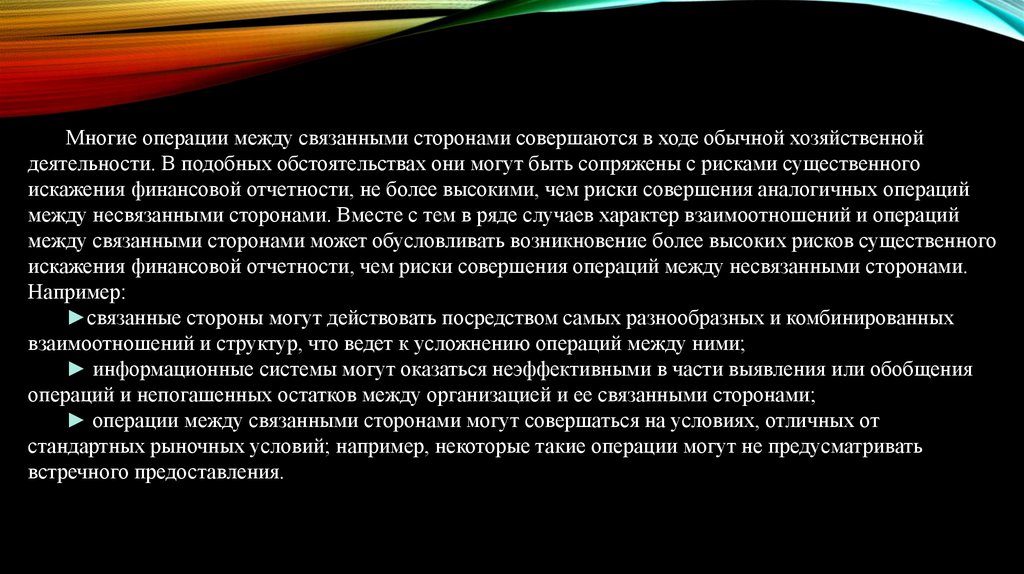 Многие операции между связанными сторонами совершаются в ходе обычной хозяйственной деятельности. В подобных обстоятельствах они могут быть сопряжены с рисками существенного искажения финансовой отчетности, не более высокими, чем риски совершения аналогичных операций между несвязанными сторонами. Вместе с тем в ряде случаев характер взаимоотношений и операций между связанными сторонами может обусловливать возникновение более высоких рисков существенного искажения финансовой отчетности, чем риски совершения операций между несвязанными сторонами. Например:

►связанные стороны могут действовать посредством самых разнообразных и комбинированных взаимоотношений и структур, что ведет к усложнению операций между ними;

► информационные системы могут оказаться неэффективными в части выявления или обобщения операций и непогашенных остатков между организацией и ее связанными сторонами;

► операции между связанными сторонами могут совершаться на условиях, отличных от стандартных рыночных условий; например, некоторые такие операции могут не предусматривать встречного предоставления.